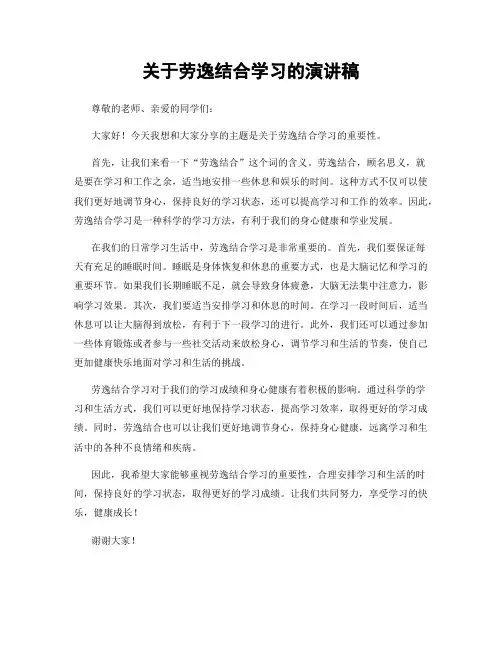 关于劳逸结合学习的演讲稿

尊敬的老师、亲爱的同学们：

大家好！今天我想和大家分享的主题是关于劳逸结合学习的重要性。

首先，让我们来看一下“劳逸结合”这个词的含义。劳逸结合，顾名思义，就是要在学习和工作之余，适当地安排一些休息和娱乐的时间。这种方式不仅可以使我们更好地调节身心，保持良好的学习状态，还可以提高学习和工作的效率。因此，劳逸结合学习是一种科学的学习方法，有利于我们的身心健康和学业发展。

在我们的日常学习生活中，劳逸结合学习是非常重要的。首先，我们要保证每天有充足的睡眠时间。睡眠是身体恢复和休息的重要方式，也是大脑记忆和学习的重要环节。如果我们长期睡眠不足，就会导致身体疲惫，大脑无法集中注意力，影响学习效果。其次，我们要适当安排学习和休息的时间。在学习一段时间后，适当休息可以让大脑得到放松，有利于下一段学习的进行。此外，我们还可以通过参加一些体育锻炼或者参与一些社交活动来放松身心，调节学习和生活的节奏，使自己更加健康快乐地面对学习和生活的挑战。

劳逸结合学习对于我们的学习成绩和身心健康有着积极的影响。通过科学的学习和生活方式，我们可以更好地保持学习状态，提高学习效率，取得更好的学习成绩。同时，劳逸结合也可以让我们更好地调节身心，保持身心健康，远离学习和生活中的各种不良情绪和疾病。

因此，我希望大家能够重视劳逸结合学习的重要性，合理安排学习和生活的时间，保持良好的学习状态，取得更好的学习成绩。让我们共同努力，享受学习的快乐，健康成长！

谢谢大家！